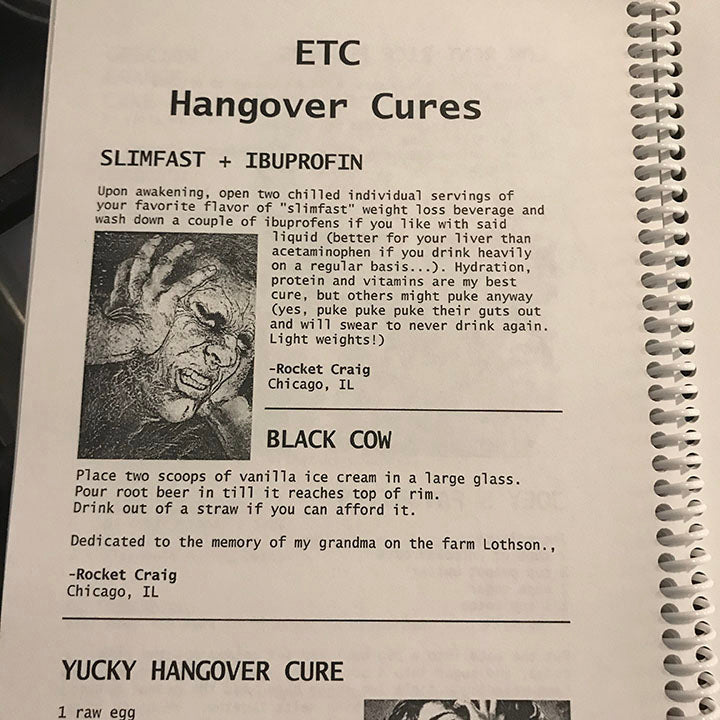 ETC
Hangover Cures

SLIMFAST + IBUPROFIN

Upon awakening, open two chilled individual servings of your favorite flavor of "slimfast" weight loss beverage and wash down a couple of ibuprofens if you like with said liquid (better for your liver than acetaminophen if you drink heavily on a regular basis...). Hydration, protein and vitamins are my best cure, but others might puke anyway (yes, puke puke puke their guts out and will swear to never drink again. Light weights!)

-Rocket Craig
Chicago, IL

BLACK COW

Place two scoops of vanilla ice cream in a large glass.
Pour root beer in till it reaches top of rim.
Drink out of a straw if you can afford it.

Dedicated to the memory of my grandma on the farm Lothson.,

-Rocket Craig
Chicago, IL

YUCKY HANGOVER CURE

1 raw egg